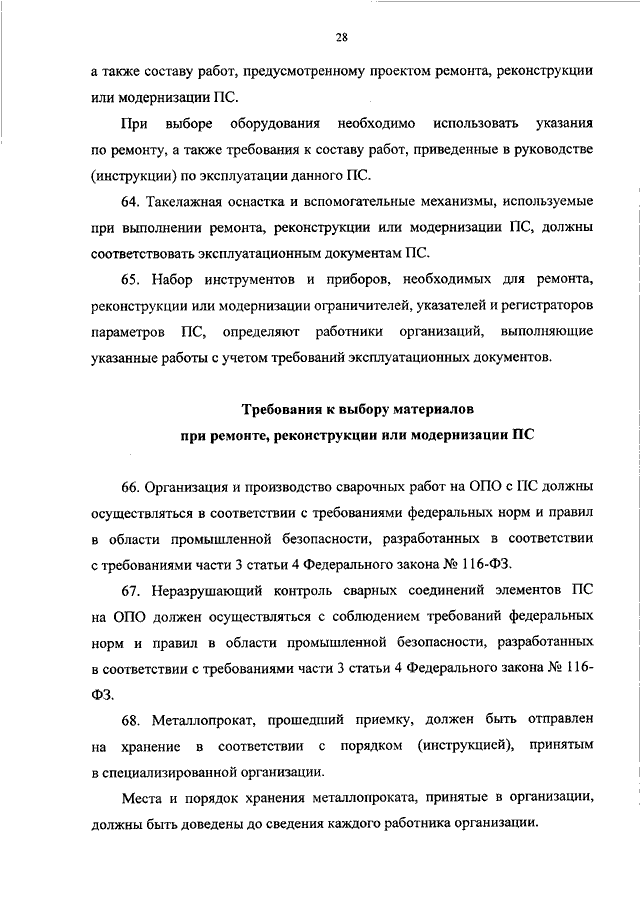 28

а также составу работ, предусмотренному проектом ремонта, реконструкции или модернизации ПС.

При выборе оборудования необходимо использовать указания по ремонту, а также требования к составу работ, приведенные в руководстве (инструкции) по эксплуатации данного ПС.

64. Такелажная оснастка и вспомогательные механизмы, используемые при выполнении ремонта, реконструкции или модернизации ПС, должны соответствовать эксплуатационным документам ПС.

65. Набор инструментов и приборов, необходимых для ремонта, реконструкции или модернизации ограничителей, указателей и регистраторов параметров ПС, определяют работники организаций, выполняющие указанные работы с учетом требований эксплуатационных документов.

Требования к выбору материалов при ремонте, реконструкции или модернизации ПС

66. Организация и производство сварочных работ на ОПО с ПС должны осуществляться в соответствии с требованиями федеральных норм и правил в области промышленной безопасности, разработанных в соответствии с требованиями части 3 статьи 4 Федерального закона № 116-ФЗ.

67. Неразрушающий контроль сварных соединений элементов ПС на ОПО должен осуществляться с соблюдением требований федеральных норм и правил в области промышленной безопасности, разработанных в соответствии с требованиями части 3 статьи 4 Федерального закона № 116-ФЗ.

68. Металлопрокат, прошедший приемку, должен быть отправлен на хранение в соответствии с порядком (инструкцией), принятым в специализированной организации.

Места и порядок хранения металлопроката, принятые в организации, должны быть доведены до сведения каждого работника организации.